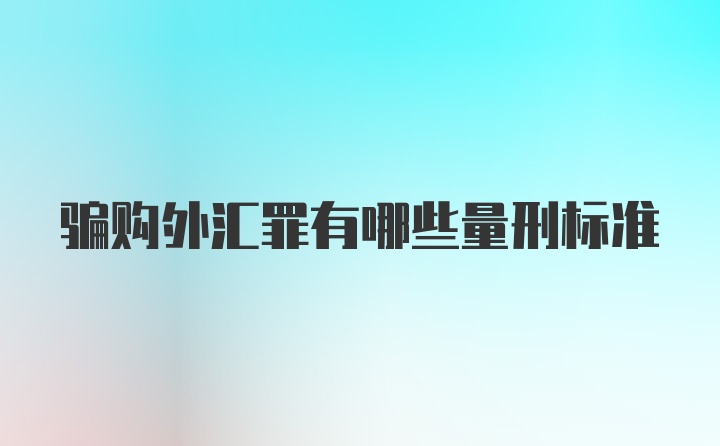 骗购外汇罪有哪些量刑标准